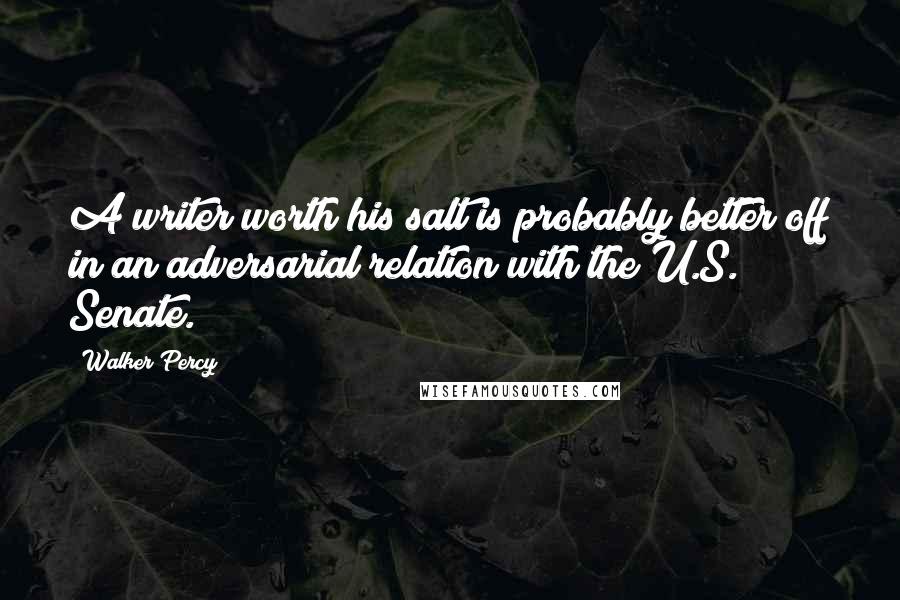 A writer worth his salt is probably better off in an adversarial relation with the U.S. Senate.

Walker Percy

WISEFAMOUSQUOTES.COM